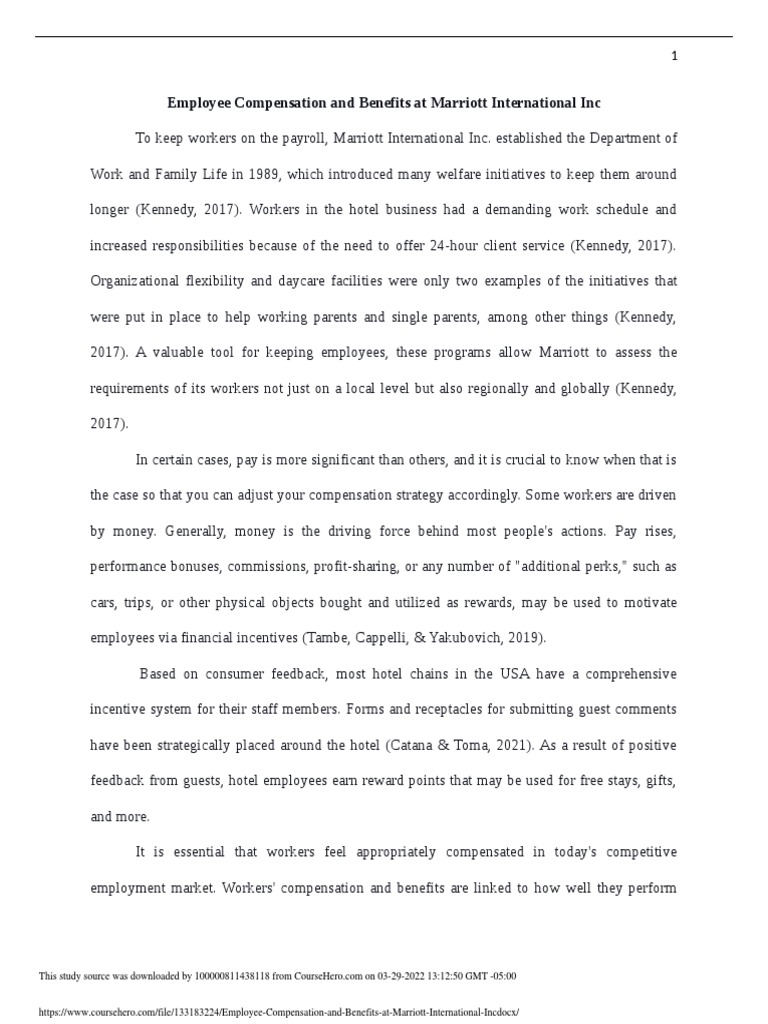 1

Employee Compensation and Benefits at Marriott International Inc

To keep workers on the payroll, Marriott International Inc. established the Department of Work and Family Life in 1989, which introduced many welfare initiatives to keep them around longer (Kennedy, 2017). Workers in the hotel business had a demanding work schedule and increased responsibilities because of the need to offer 24-hour client service (Kennedy, 2017). Organizational flexibility and daycare facilities were only two examples of the initiatives that were put in place to help working parents and single parents, among other things (Kennedy, 2017). A valuable tool for keeping employees, these programs allow Marriott to assess the requirements of its workers not just on a local level but also regionally and globally (Kennedy, 2017).

In certain cases, pay is more significant than others, and it is crucial to know when that is the case so that you can adjust your compensation strategy accordingly. Some workers are driven by money. Generally, money is the driving force behind most people's actions. Pay rises, performance bonuses, commissions, profit-sharing, or any number of "additional perks," such as cars, trips, or other physical objects bought and utilized as rewards, may be used to motivate employees via financial incentives (Tambe, Cappelli, & Yakubovich, 2019).

Based on consumer feedback, most hotel chains in the USA have a comprehensive incentive system for their staff members. Forms and receptacles for submitting guest comments have been strategically placed around the hotel (Catana & Toma, 2021). As a result of positive feedback from guests, hotel employees earn reward points that may be used for free stays, gifts, and more.

It is essential that workers feel appropriately compensated in today's competitive employment market. Workers' compensation and benefits are linked to how well they perform

This study source was downloaded by 100000811438118 from CourseHero.com on 03-29-2022 13:12:50 GMT -05:00

https://www.coursehero.com/file/133183224/Employee-Compensation-and-Benefits-at-Marriott-International-Incdocx/